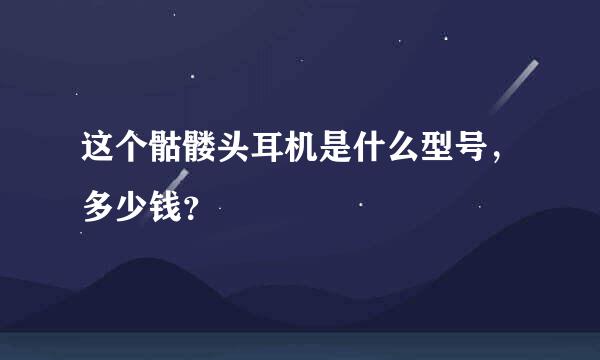 这个骷髅头耳机是什么型号，多少钱？